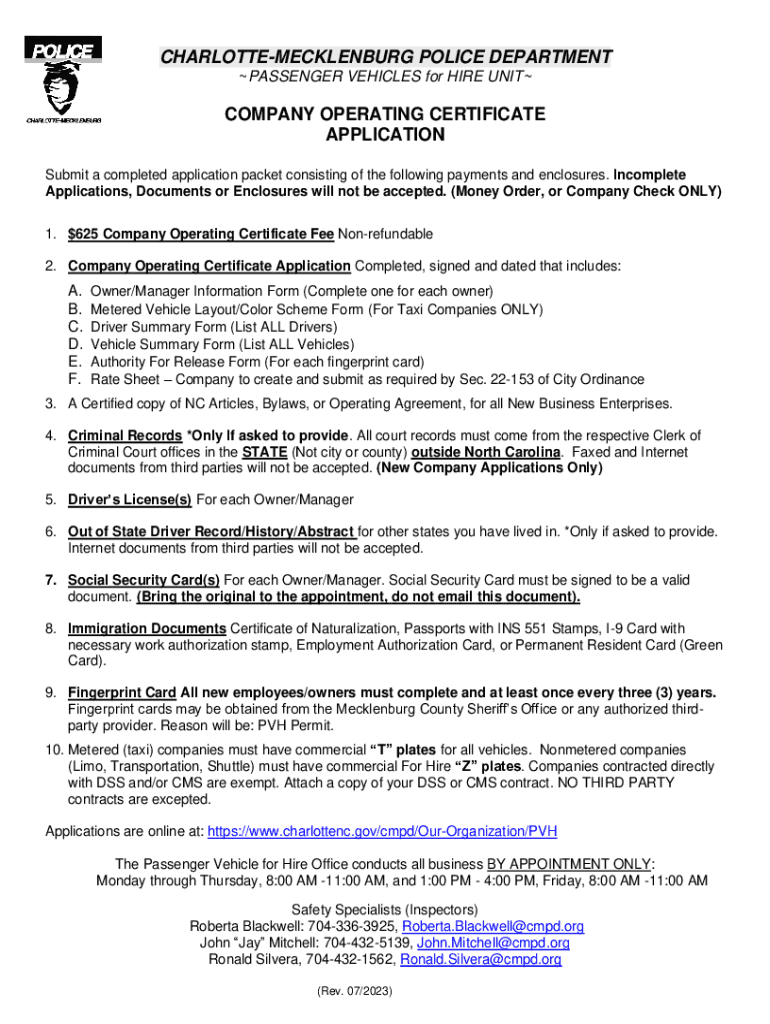 POLICE

CHARLOTTE-MECKLENBURG

CHARLOTTE-MECKLENBURG POLICE DEPARTMENT
~PASSENGER VEHICLES for HIRE UNIT~

COMPANY OPERATING CERTIFICATE APPLICATION

Submit a completed application packet consisting of the following payments and enclosures. Incomplete Applications, Documents or Enclosures will not be accepted. (Money Order, or Company Check ONLY)

1. $625 Company Operating Certificate Fee Non-refundable

2. Company Operating Certificate Application Completed, signed and dated that includes:
A. Owner/Manager Information Form (Complete one for each owner)
B. Metered Vehicle Layout/Color Scheme Form (For Taxi Companies ONLY)
C. Driver Summary Form (List ALL Drivers)
D. Vehicle Summary Form (List ALL Vehicles)
E. Authority For Release Form (For each fingerprint card)
F. Rate Sheet – Company to create and submit as required by Sec. 22-153 of City Ordinance

3. A Certified copy of NC Articles, Bylaws, or Operating Agreement, for all New Business Enterprises.

4. Criminal Records *Only If asked to provide. All court records must come from the respective Clerk of Criminal Court offices in the STATE (Not city or county) outside North Carolina. Faxed and Internet documents from third parties will not be accepted. (New Company Applications Only)

5. Driver's License(s) For each Owner/Manager

6. Out of State Driver Record/History/Abstract for other states you have lived in. *Only if asked to provide. Internet documents from third parties will not be accepted.

7. Social Security Card(s) For each Owner/Manager. Social Security Card must be signed to be a valid document. (Bring the original to the appointment, do not email this document).

8. Immigration Documents Certificate of Naturalization, Passports with INS 551 Stamps, I-9 Card with necessary work authorization stamp, Employment Authorization Card, or Permanent Resident Card (Green Card).

9. Fingerprint Card All new employees/owners must complete and at least once every three (3) years. Fingerprint cards may be obtained from the Mecklenburg County Sheriff's Office or any authorized third-party provider. Reason will be: PVH Permit.

10. Metered (taxi) companies must have commercial "T" plates for all vehicles. Nonmetered companies (Limo, Transportation, Shuttle) must have commercial For Hire "Z" plates. Companies contracted directly with DSS and/or CMS are exempt. Attach a copy of your DSS or CMS contract. NO THIRD PARTY contracts are excepted.

Applications are online at: https://www.charlottenc.gov/cmpd/Our-Organization/PVH

The Passenger Vehicle for Hire Office conducts all business BY APPOINTMENT ONLY:
Monday through Thursday, 8:00 AM -11:00 AM, and 1:00 PM - 4:00 PM, Friday, 8:00 AM -11:00 AM

Safety Specialists (Inspectors)
Roberta Blackwell: 704-336-3925, Roberta.Blackwell@cmpd.org
John "Jay" Mitchell: 704-432-5139, John.Mitchell@cmpd.org
Ronald Silvera, 704-432-1562, Ronald.Silvera@cmpd.org

(Rev. 07/2023)